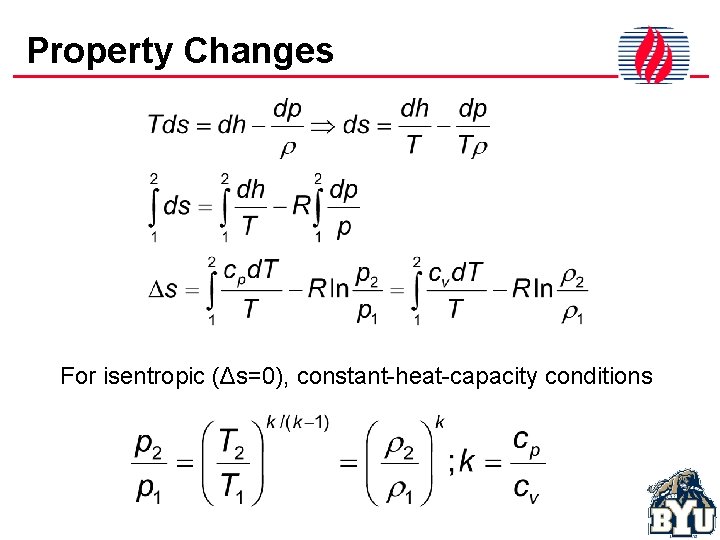 Property Changes

$Tds = dh - \frac{dp}{\rho} \Rightarrow ds = \frac{dh}{T} - \frac{dp}{T\rho}$

$\int_1^2 ds = \int_1^2 \frac{dh}{T} - R\int_1^2 \frac{dp}{p}$

$\Delta s = \int_1^2 \frac{c_p dT}{T} - R\ln\frac{p_2}{p_1} = \int_1^2 \frac{c_v dT}{T} - R\ln\frac{\rho_2}{\rho_1}$

For isentropic (Δs=0), constant-heat-capacity conditions

$\frac{p_2}{p_1} = \left(\frac{T_2}{T_1}\right)^{k/(k-1)} = \left(\frac{\rho_2}{\rho_1}\right)^k ; k = \frac{c_p}{c_v}$

BYU